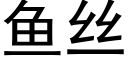 鱼丝